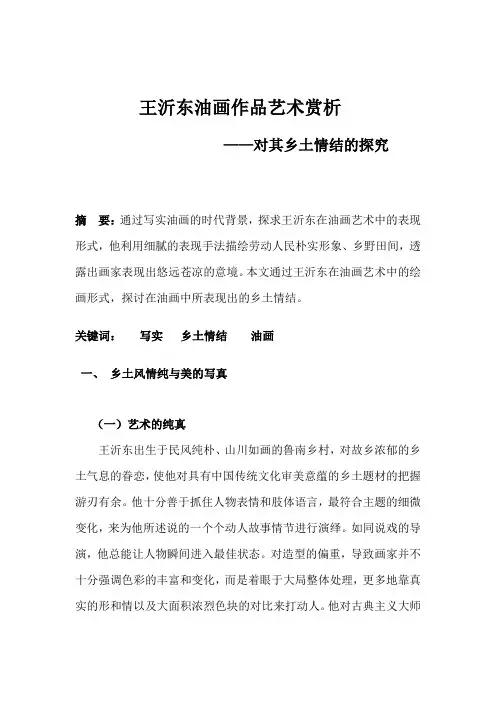 王沂东油画作品艺术赏析

——对其乡土情结的探究

摘　要：通过写实油画的时代背景，探求王沂东在油画艺术中的表现形式，他利用细腻的表现手法描绘劳动人民朴实形象、乡野田间，透露出画家表现出悠远苍凉的意境。本文通过王沂东在油画艺术中的绘画形式，探讨在油画中所表现出的乡土情结。

关键词：　写实　乡土情结　油画

一、　乡土风情纯与美的写真

（一）艺术的纯真

王沂东出生于民风纯朴、山川如画的鲁南乡村，对故乡浓郁的乡土气息的眷恋，使他对具有中国传统文化审美意蕴的乡土题材的把握游刃有余。他十分善于抓住人物表情和肢体语言，最符合主题的细微变化，来为他所述说的一个个动人故事情节进行演绎。如同说戏的导演，他总能让人物瞬间进入最佳状态。对造型的偏重，导致画家并不十分强调色彩的丰富和变化，而是着眼于大局整体处理，更多地靠真实的形和情以及大面积浓烈色块的对比来打动人。他对古典主义大师